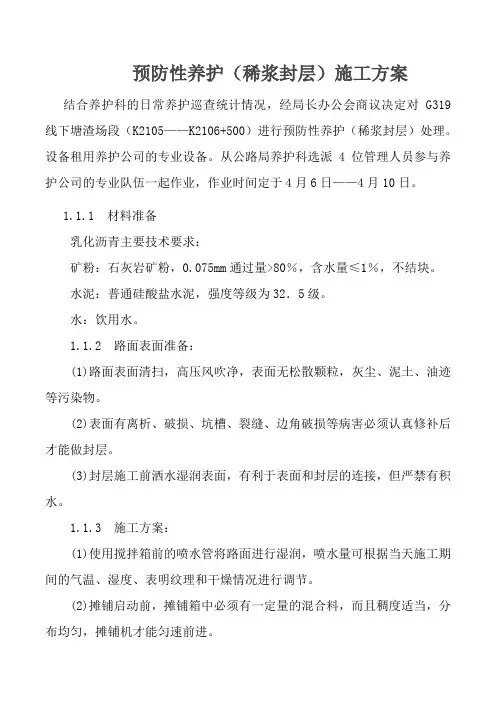 预防性养护（稀浆封层）施工方案

结合养护科的日常养护巡查统计情况，经局长办公会商议决定对 G319 线下塘渣场段（K2105——K2106+500）进行预防性养护（稀浆封层）处理。设备租用养护公司的专业设备。从公路局养护科选派 4 位管理人员参与养护公司的专业队伍一起作业，作业时间定于 4 月 6 日——4 月 10 日。

1.1.1　材料准备

乳化沥青主要技术要求：

矿粉：石灰岩矿粉，0.075mm 通过量>80%，含水量≤1%，不结块。

水泥：普通硅酸盐水泥，强度等级为 32．5 级。

水：饮用水。

1.1.2　路面表面准备：

(1)路面表面清扫，高压风吹净，表面无松散颗粒，灰尘、泥土、油迹等污染物。

(2)表面有离析、破损、坑槽、裂缝、边角破损等病害必须认真修补后才能做封层。

(3)封层施工前洒水湿润表面，有利于表面和封层的连接，但严禁有积水。

1.1.3　施工方案：

(1)使用搅拌箱前的喷水管将路面进行湿润，喷水量可根据当天施工期间的气温、湿度、表明纹理和干燥情况进行调节。

(2)摊铺启动前，摊铺箱中必须有一定量的混合料，而且稠度适当，分布均匀，摊铺机才能匀速前进。